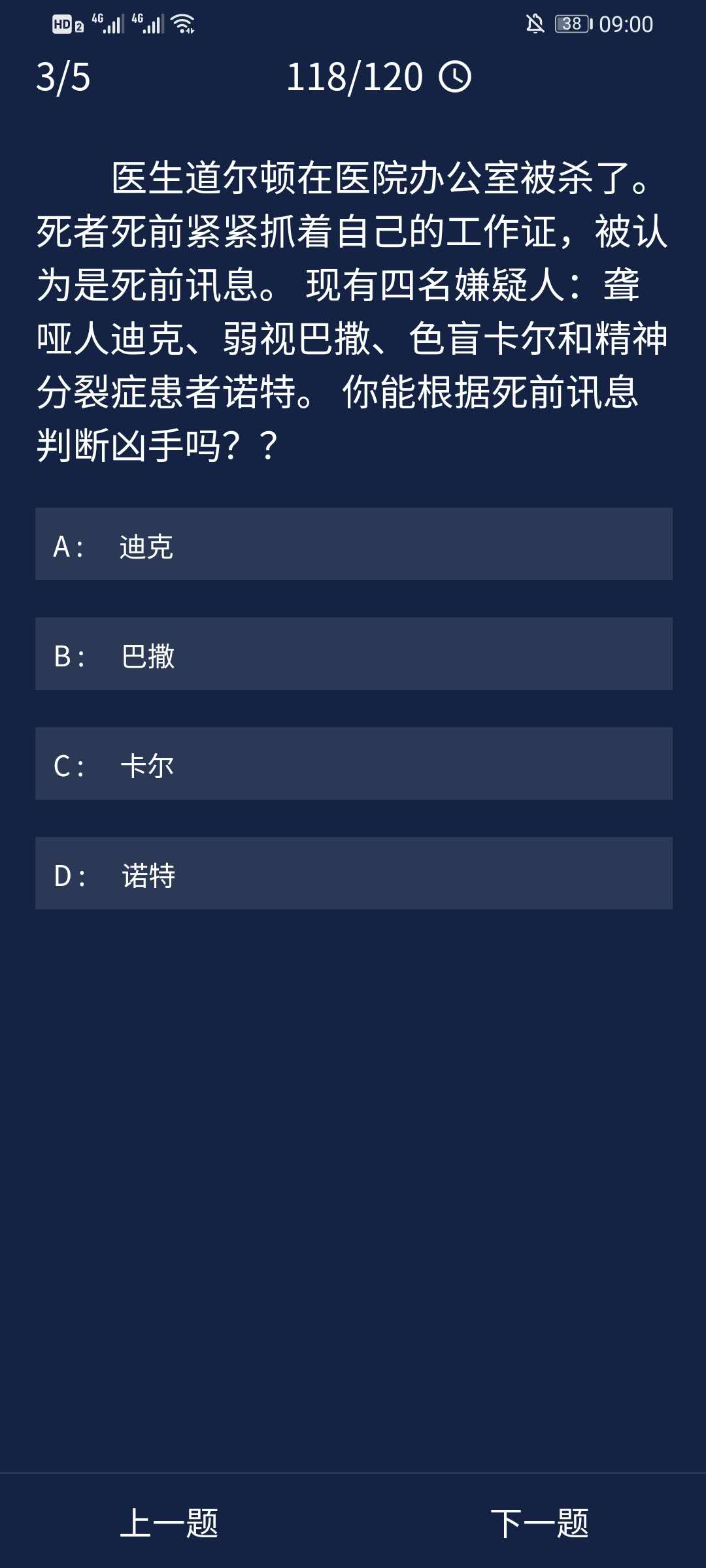 HD 2 4G 4G 38 09:00

3/5 118/120

医生道尔顿在医院办公室被杀了。死者死前紧紧抓着自己的工作证，被认为是死前讯息。 现有四名嫌疑人：聋哑人迪克、弱视巴撒、色盲卡尔和精神分裂症患者诺特。 你能根据死前讯息判断凶手吗？？

A： 迪克

B： 巴撒

C： 卡尔

D： 诺特

上一题 下一题